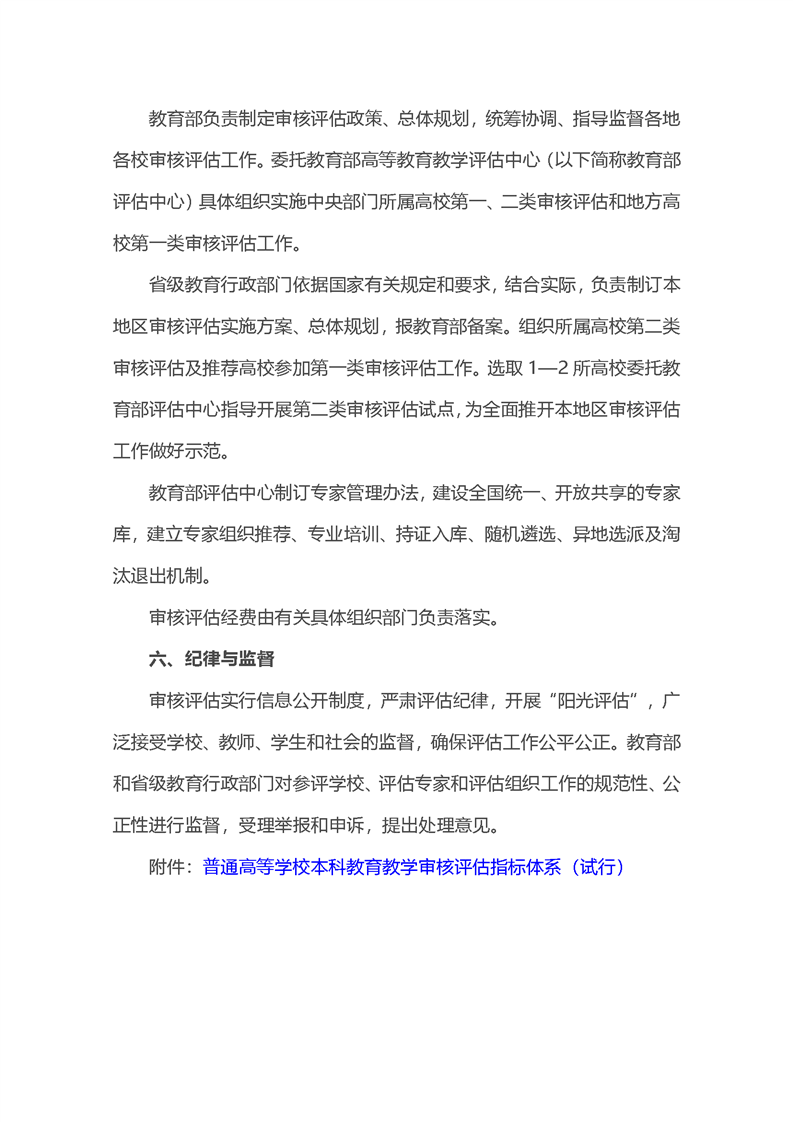 教育部负责制定审核评估政策、总体规划，统筹协调、指导监督各地各校审核评估工作。委托教育部高等教育教学评估中心（以下简称教育部评估中心）具体组织实施中央部门所属高校第一、二类审核评估和地方高校第一类审核评估工作。

省级教育行政部门依据国家有关规定和要求，结合实际，负责制订本地区审核评估实施方案、总体规划，报教育部备案。组织所属高校第二类审核评估及推荐高校参加第一类审核评估工作。选取 1—2 所高校委托教育部评估中心指导开展第二类审核评估试点，为全面推开本地区审核评估工作做好示范。

教育部评估中心制订专家管理办法，建设全国统一、开放共享的专家库，建立专家组织推荐、专业培训、持证入库、随机遴选、异地选派及淘汰退出机制。

审核评估经费由有关具体组织部门负责落实。

六、纪律与监督

审核评估实行信息公开制度，严肃评估纪律，开展“阳光评估”，广泛接受学校、教师、学生和社会的监督，确保评估工作公平公正。教育部和省级教育行政部门对参评学校、评估专家和评估组织工作的规范性、公正性进行监督，受理举报和申诉，提出处理意见。

附件：普通高等学校本科教育教学审核评估指标体系（试行）